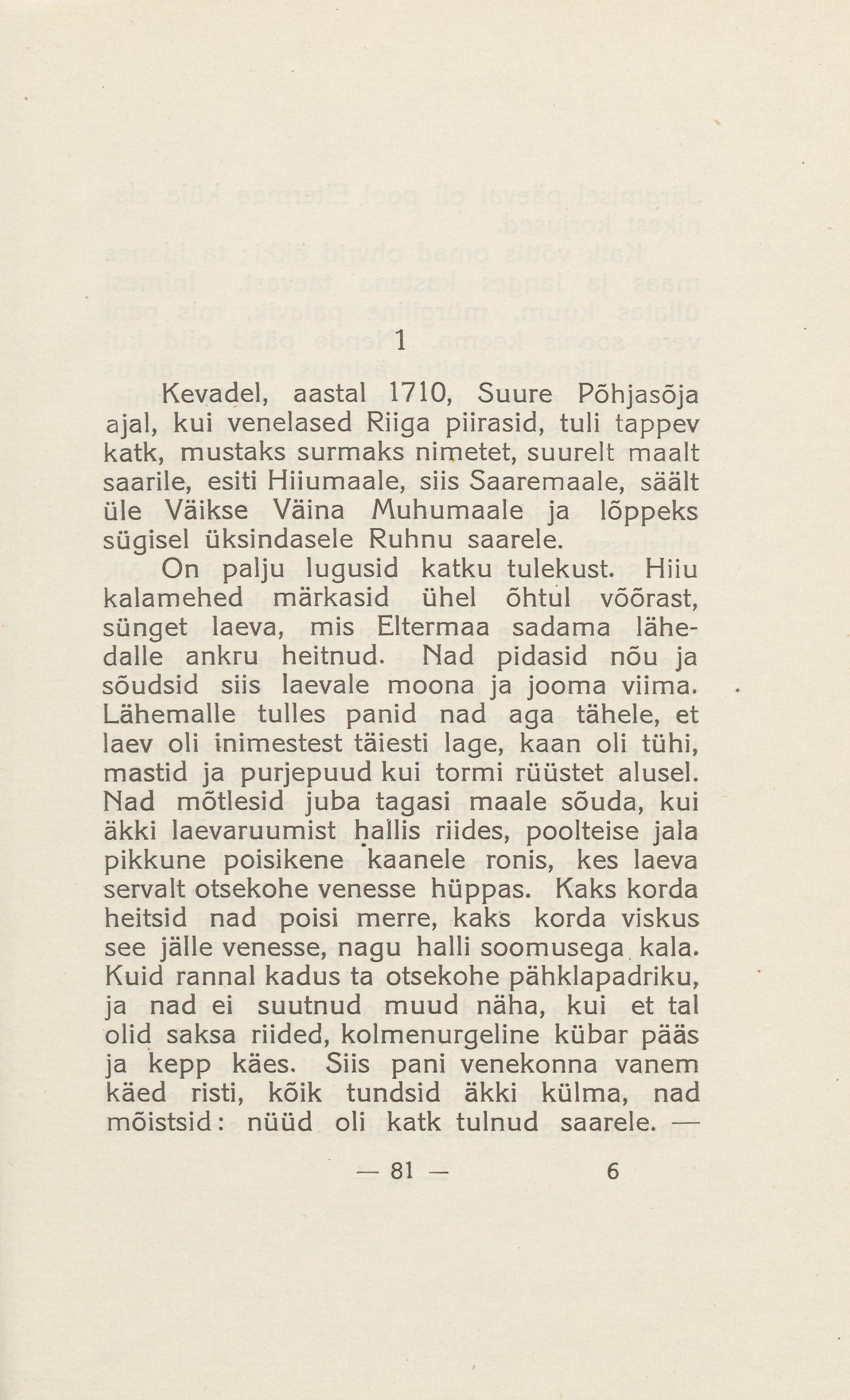 1

Kevadel, aastal 1710, Suure Põhjasõja ajal, kui venelased Riiga piirasid, tuli tappev katk, mustaks surmaks nimetet, suurelt maalt saarile, esiti Hiiumaale, siis Saaremaale, säält üle Väikse Väina Muhumaale ja lõppeks sügisel üksindasele Ruhnu saarele.

On palju lugusid katku tulekust. Hiiu kalamehed märkasid ühel õhtul võõrast, sünget laeva, mis Eltermaa sadama lähedalle ankru heitnud. Nad pidasid nõu ja sõudsid siis laevale moona ja jooma viima. Lähemalle tulles panid nad aga tähele, et laev oli inimestest täiesti lage, kaan oli tühi, mastid ja purjepuud kui tormi rüüstet alusel. Nad mõtlesid juba tagasi maale sõuda, kui äkki laevaruumist hallis riides, poolteise jala pikkune poisikene kaanele ronis, kes laeva servalt otsekohe venesse hüppas. Kaks korda heitsid nad poisi merre, kaks korda viskus see jälle venesse, nagu halli soomusega kala. Kuid rannal kadus ta otsekohe pähklapadriku, ja nad ei suutnud muud näha, kui et tal olid saksa riided, kolmenurgeline kübar pääs ja kepp käes. Siis pani venekonna vanem käed risti, kõik tundsid äkki külma, nad mõistsid: nüüd oli katk tulnud saarele. —

— 81 — 6